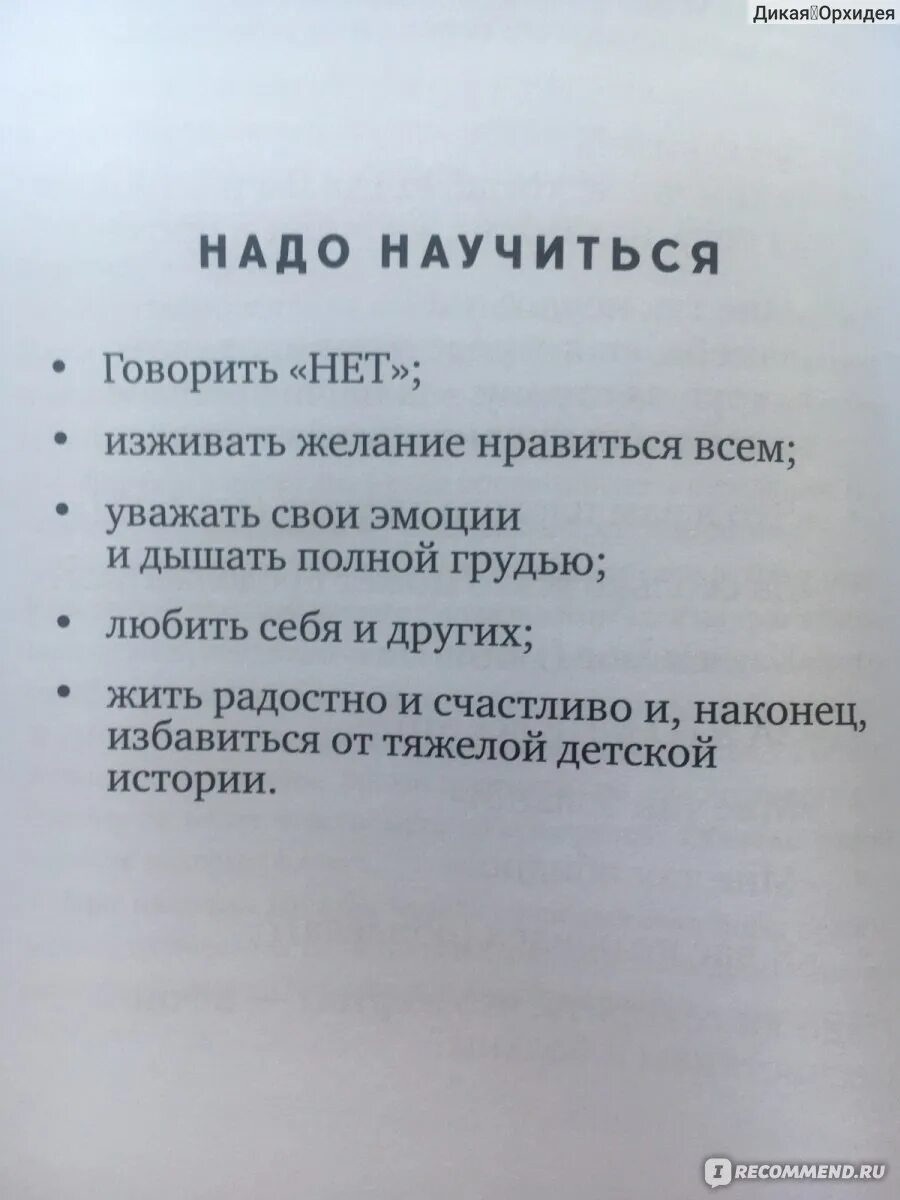 Дикая Орхидея

НАДО НАУЧИТЬСЯ

• Говорить «НЕТ»;

• изживать желание нравиться всем;

• уважать свои эмоции и дышать полной грудью;

• любить себя и других;

• жить радостно и счастливо и, наконец, избавиться от тяжелой детской истории.

RECOMMEND.RU